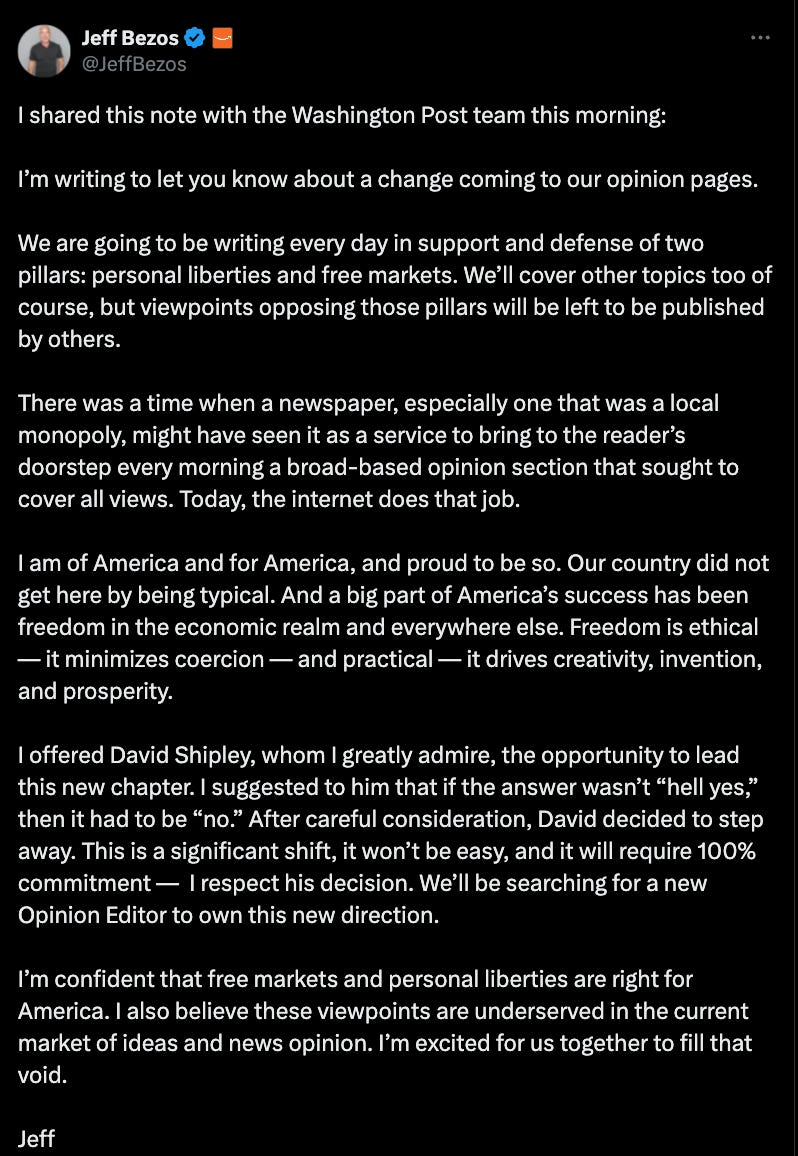 Jeff Bezos
@JeffBezos

I shared this note with the Washington Post team this morning:

I'm writing to let you know about a change coming to our opinion pages.

We are going to be writing every day in support and defense of two pillars: personal liberties and free markets. We'll cover other topics too of course, but viewpoints opposing those pillars will be left to be published by others.

There was a time when a newspaper, especially one that was a local monopoly, might have seen it as a service to bring to the reader's doorstep every morning a broad-based opinion section that sought to cover all views. Today, the internet does that job.

I am of America and for America, and proud to be so. Our country did not get here by being typical. And a big part of America's success has been freedom in the economic realm and everywhere else. Freedom is ethical — it minimizes coercion — and practical — it drives creativity, invention, and prosperity.

I offered David Shipley, whom I greatly admire, the opportunity to lead this new chapter. I suggested to him that if the answer wasn't "hell yes," then it had to be "no." After careful consideration, David decided to step away. This is a significant shift, it won't be easy, and it will require 100% commitment — I respect his decision. We'll be searching for a new Opinion Editor to own this new direction.

I'm confident that free markets and personal liberties are right for America. I also believe these viewpoints are underserved in the current market of ideas and news opinion. I'm excited for us together to fill that void.

Jeff